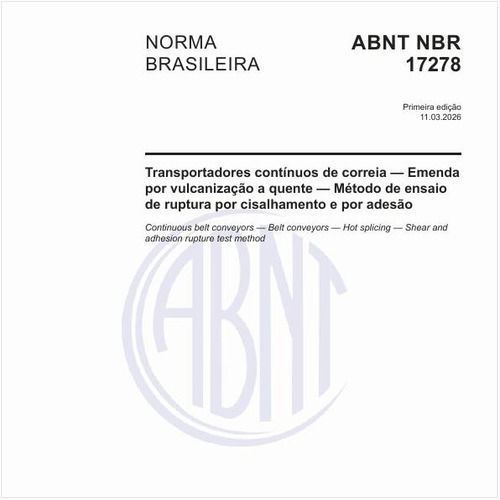 NORMA BRASILEIRA

ABNT NBR 17278

Primeira edição
11.03.2026

Transportadores contínuos de correia — Emenda por vulcanização a quente — Método de ensaio de ruptura por cisalhamento e por adesão

Continuous belt conveyors — Belt conveyors — Hot splicing — Shear and adhesion rupture test method

ABNT